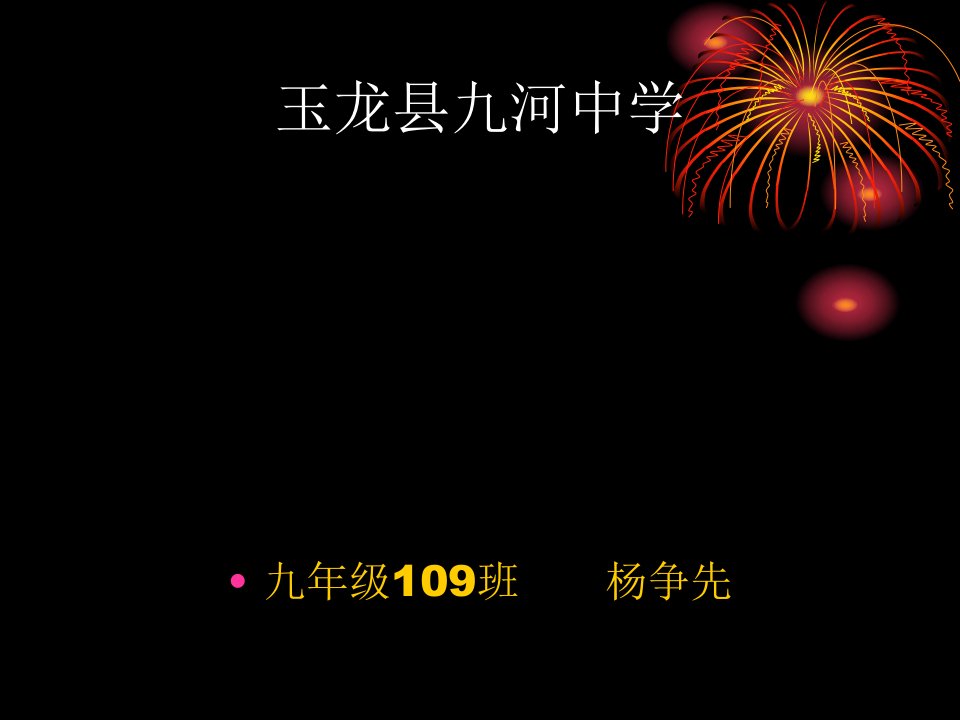 玉龙县九河中学

• 九年级109班　　杨争先